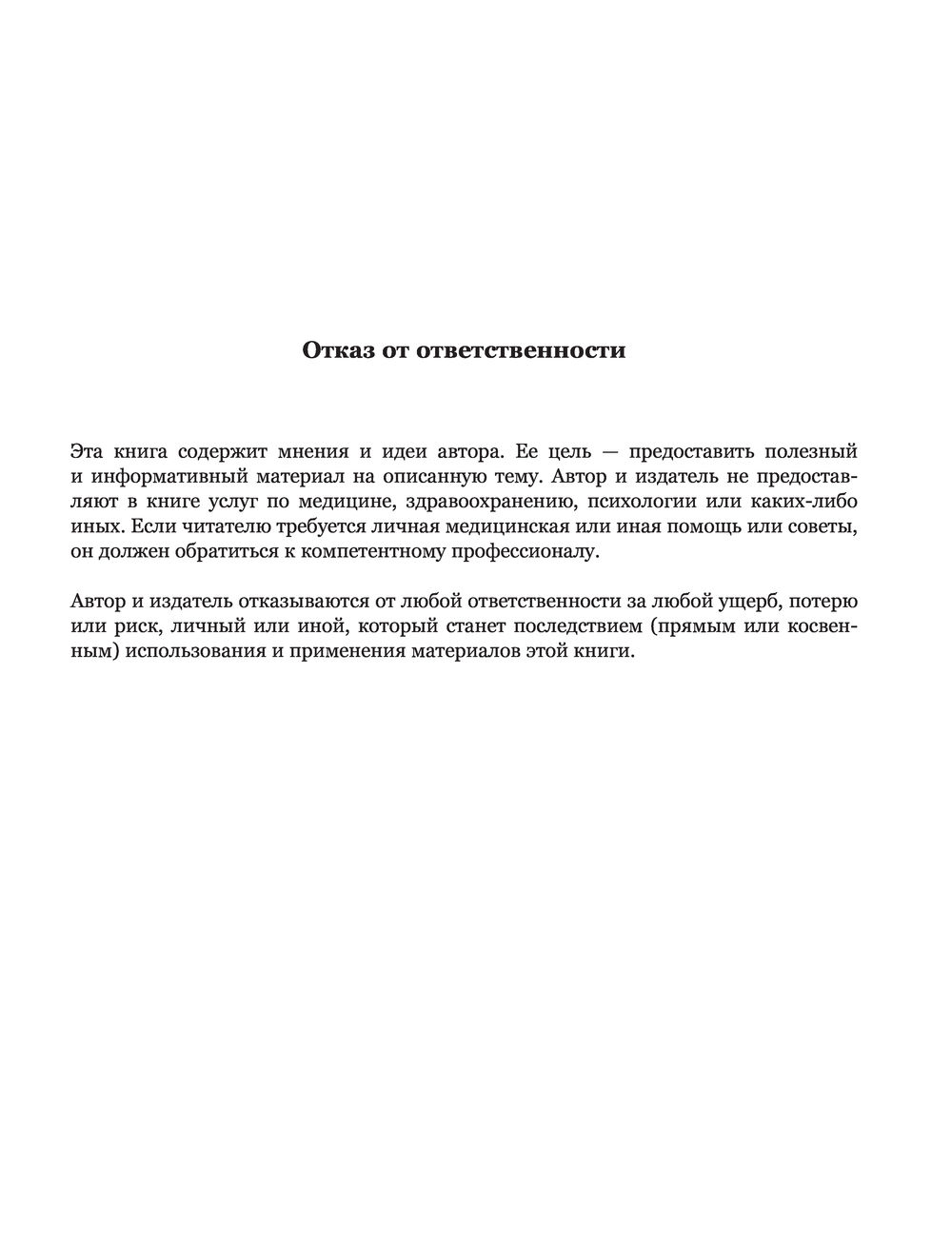 Отказ от ответственности

Эта книга содержит мнения и идеи автора. Ее цель — предоставить полезный и информативный материал на описанную тему. Автор и издатель не предоставляют в книге услуг по медицине, здравоохранению, психологии или каких-либо иных. Если читателю требуется личная медицинская или иная помощь или советы, он должен обратиться к компетентному профессионалу.

Автор и издатель отказываются от любой ответственности за любой ущерб, потерю или риск, личный или иной, который станет последствием (прямым или косвенным) использования и применения материалов этой книги.